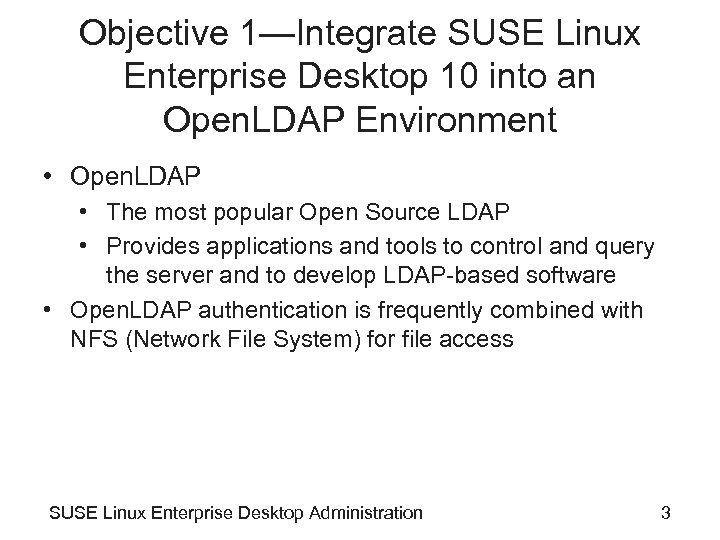 Objective 1—Integrate SUSE Linux Enterprise Desktop 10 into an OpenLDAP Environment

• OpenLDAP
  • The most popular Open Source LDAP
  • Provides applications and tools to control and query the server and to develop LDAP-based software
• OpenLDAP authentication is frequently combined with NFS (Network File System) for file access

SUSE Linux Enterprise Desktop Administration 3